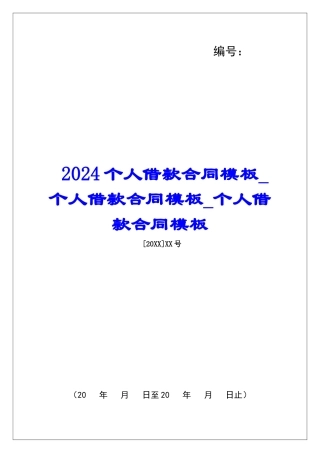 编号：

2024个人借款合同模板_个人借款合同模板_个人借款合同模板

[20XX]XX号

（20　年　月　日至20　年　月　日止）